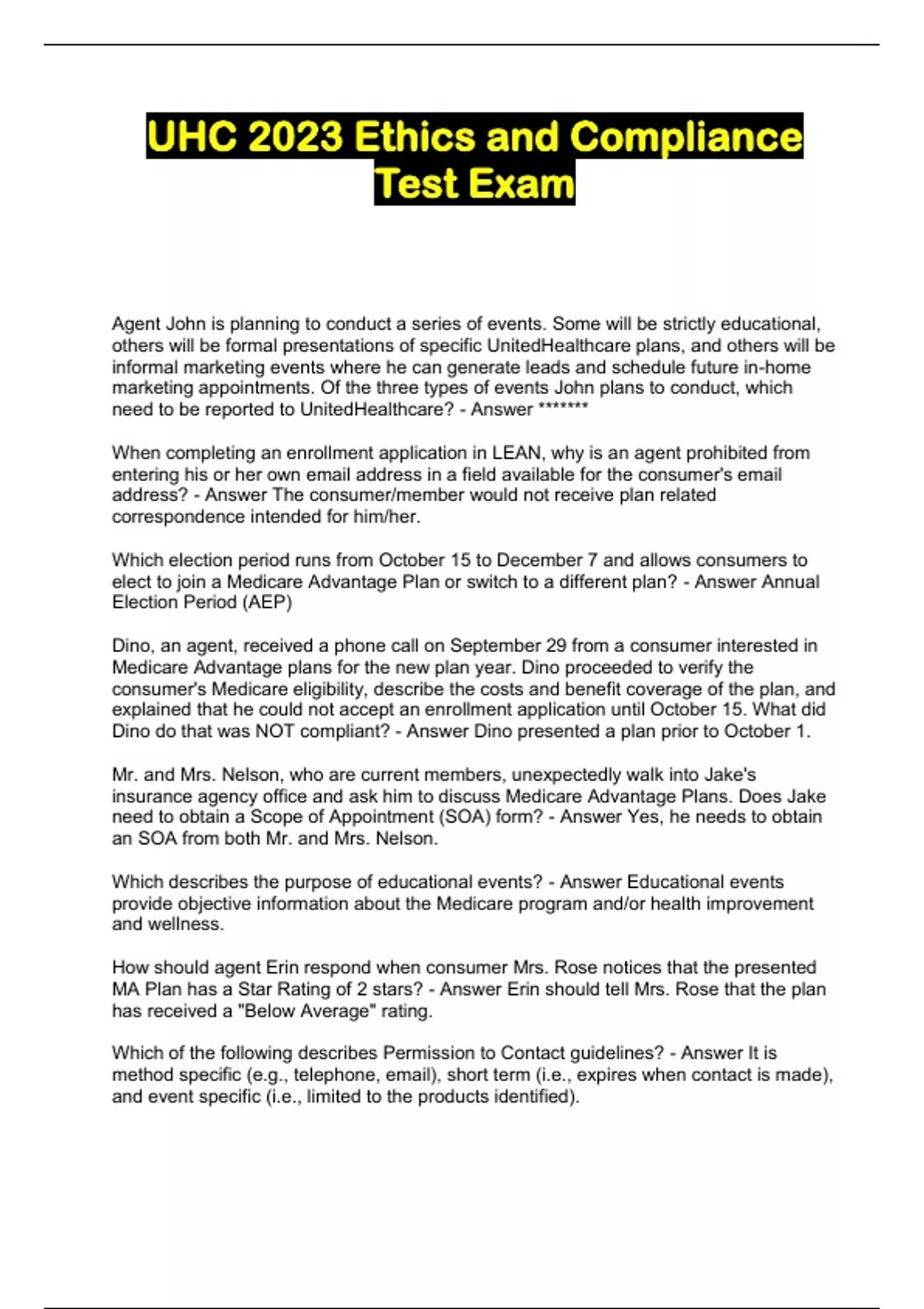 UHC 2023 Ethics and Compliance Test Exam

Agent John is planning to conduct a series of events. Some will be strictly educational, others will be formal presentations of specific UnitedHealthcare plans, and others will be informal marketing events where he can generate leads and schedule future in-home marketing appointments. Of the three types of events John plans to conduct, which need to be reported to UnitedHealthcare? - Answer *******

When completing an enrollment application in LEAN, why is an agent prohibited from entering his or her own email address in a field available for the consumer's email address? - Answer The consumer/member would not receive plan related correspondence intended for him/her.

Which election period runs from October 15 to December 7 and allows consumers to elect to join a Medicare Advantage Plan or switch to a different plan? - Answer Annual Election Period (AEP)

Dino, an agent, received a phone call on September 29 from a consumer interested in Medicare Advantage plans for the new plan year. Dino proceeded to verify the consumer's Medicare eligibility, describe the costs and benefit coverage of the plan, and explained that he could not accept an enrollment application until October 15. What did Dino do that was NOT compliant? - Answer Dino presented a plan prior to October 1.

Mr. and Mrs. Nelson, who are current members, unexpectedly walk into Jake's insurance agency office and ask him to discuss Medicare Advantage Plans. Does Jake need to obtain a Scope of Appointment (SOA) form? - Answer Yes, he needs to obtain an SOA from both Mr. and Mrs. Nelson.

Which describes the purpose of educational events? - Answer Educational events provide objective information about the Medicare program and/or health improvement and wellness.

How should agent Erin respond when consumer Mrs. Rose notices that the presented MA Plan has a Star Rating of 2 stars? - Answer Erin should tell Mrs. Rose that the plan has received a "Below Average" rating.

Which of the following describes Permission to Contact guidelines? - Answer It is method specific (e.g., telephone, email), short term (i.e., expires when contact is made), and event specific (i.e., limited to the products identified).